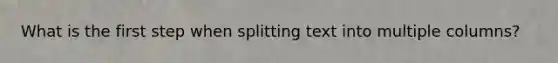 What is the first step when splitting text into multiple columns?